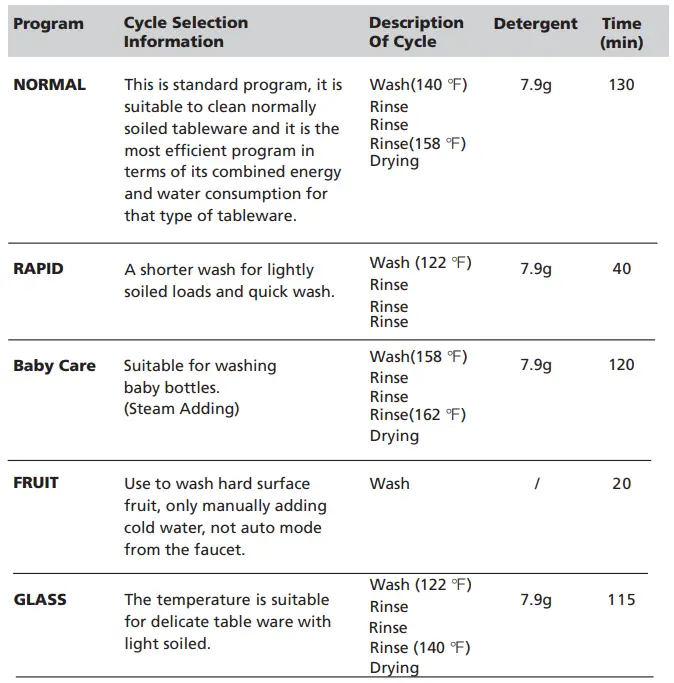 | Program | Cycle Selection Information | Description Of Cycle | Detergent | Time (min) |
|---|---|---|---|---|
| NORMAL | This is standard program, it is suitable to clean normally soiled tableware and it is the most efficient program in terms of its combined energy and water consumption for that type of tableware. | Wash(140 ℉) Rinse Rinse Rinse(158 ℉) Drying | 7.9g | 130 |
| RAPID | A shorter wash for lightly soiled loads and quick wash. | Wash (122 ℉) Rinse Rinse Rinse | 7.9g | 40 |
| Baby Care | Suitable for washing baby bottles. (Steam Adding) | Wash(158 ℉) Rinse Rinse Rinse(162 ℉) Drying | 7.9g | 120 |
| FRUIT | Use to wash hard surface fruit, only manually adding cold water, not auto mode from the faucet. | Wash | / | 20 |
| GLASS | The temperature is suitable for delicate table ware with light soiled. | Wash (122 ℉) Rinse Rinse Rinse (140 ℉) Drying | 7.9g | 115 |